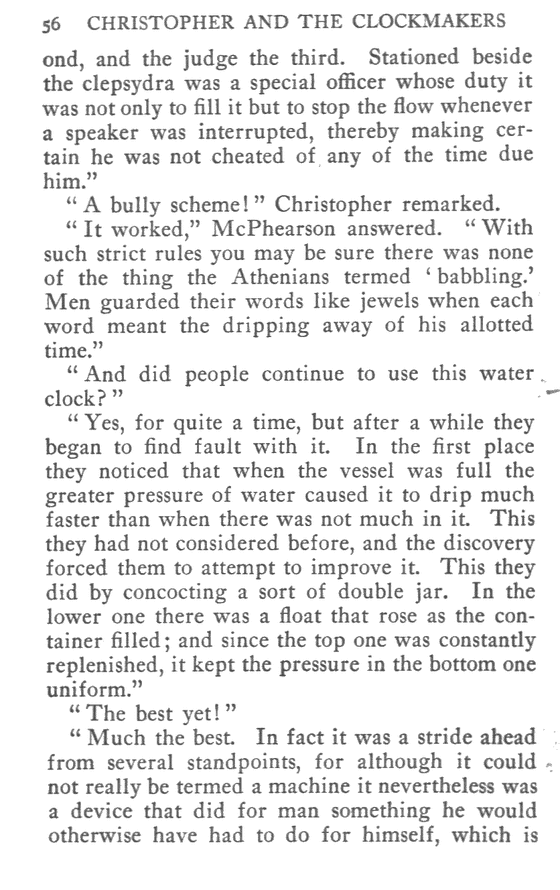 56 CHRISTOPHER AND THE CLOCKMAKERS

ond, and the judge the third. Stationed beside the clepsydra was a special officer whose duty it was not only to fill it but to stop the flow whenever a speaker was interrupted, thereby making certain he was not cheated of any of the time due him."

"A bully scheme!" Christopher remarked.

"It worked," McPhearson answered. "With such strict rules you may be sure there was none of the thing the Athenians termed 'babbling.' Men guarded their words like jewels when each word meant the dripping away of his allotted time."

"And did people continue to use this water clock?"

"Yes, for quite a time, but after a while they began to find fault with it. In the first place they noticed that when the vessel was full the greater pressure of water caused it to drip much faster than when there was not much in it. This they had not considered before, and the discovery forced them to attempt to improve it. This they did by concocting a sort of double jar. In the lower one there was a float that rose as the container filled; and since the top one was constantly replenished, it kept the pressure in the bottom one uniform."

"The best yet!"

"Much the best. In fact it was a stride ahead from several standpoints, for although it could not really be termed a machine it nevertheless was a device that did for man something he would otherwise have had to do for himself, which is